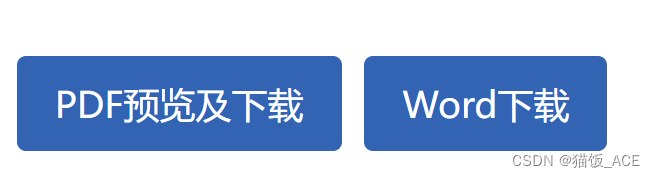 PDF预览及下载

Word下载

CSDN @猫饭_ACE